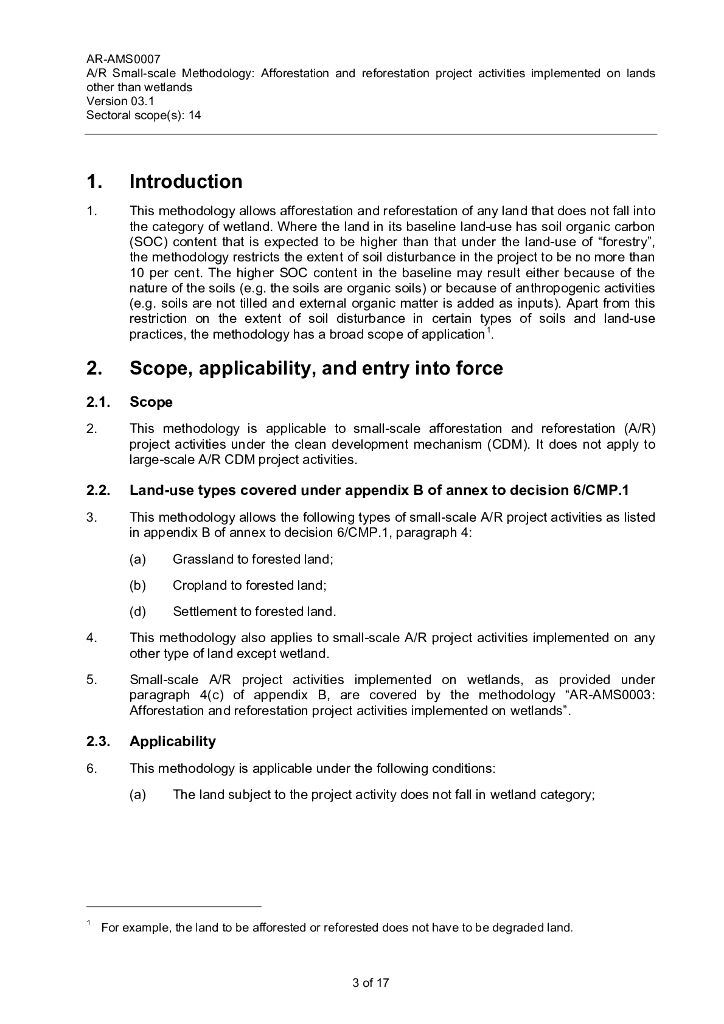 AR-AMS0007
A/R Small-scale Methodology: Afforestation and reforestation project activities implemented on lands other than wetlands
Version 03.1
Sectoral scope(s): 14

1. Introduction

1. This methodology allows afforestation and reforestation of any land that does not fall into the category of wetland. Where the land in its baseline land-use has soil organic carbon (SOC) content that is expected to be higher than that under the land-use of "forestry", the methodology restricts the extent of soil disturbance in the project to be no more than 10 per cent. The higher SOC content in the baseline may result either because of the nature of the soils (e.g. the soils are organic soils) or because of anthropogenic activities (e.g. soils are not tilled and external organic matter is added as inputs). Apart from this restriction on the extent of soil disturbance in certain types of soils and land-use practices, the methodology has a broad scope of application$^1$.

2. Scope, applicability, and entry into force

2.1. Scope

2. This methodology is applicable to small-scale afforestation and reforestation (A/R) project activities under the clean development mechanism (CDM). It does not apply to large-scale A/R CDM project activities.

2.2. Land-use types covered under appendix B of annex to decision 6/CMP.1

3. This methodology allows the following types of small-scale A/R project activities as listed in appendix B of annex to decision 6/CMP.1, paragraph 4:

(a) Grassland to forested land;

(b) Cropland to forested land;

(d) Settlement to forested land.

4. This methodology also applies to small-scale A/R project activities implemented on any other type of land except wetland.

5. Small-scale A/R project activities implemented on wetlands, as provided under paragraph 4(c) of appendix B, are covered by the methodology "AR-AMS0003: Afforestation and reforestation project activities implemented on wetlands".

2.3. Applicability

6. This methodology is applicable under the following conditions:

(a) The land subject to the project activity does not fall in wetland category;

$^1$ For example, the land to be afforested or reforested does not have to be degraded land.

3 of 17